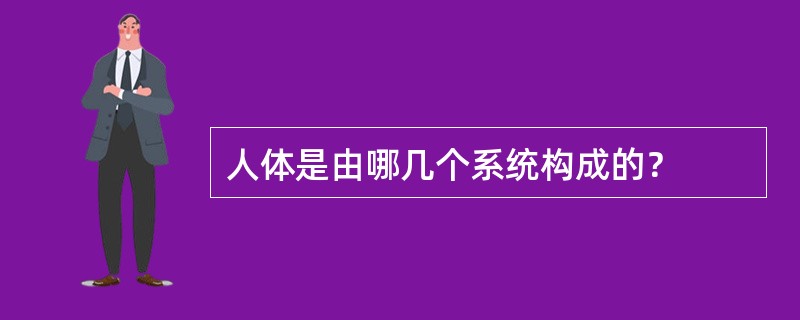 人体是由哪几个系统构成的？